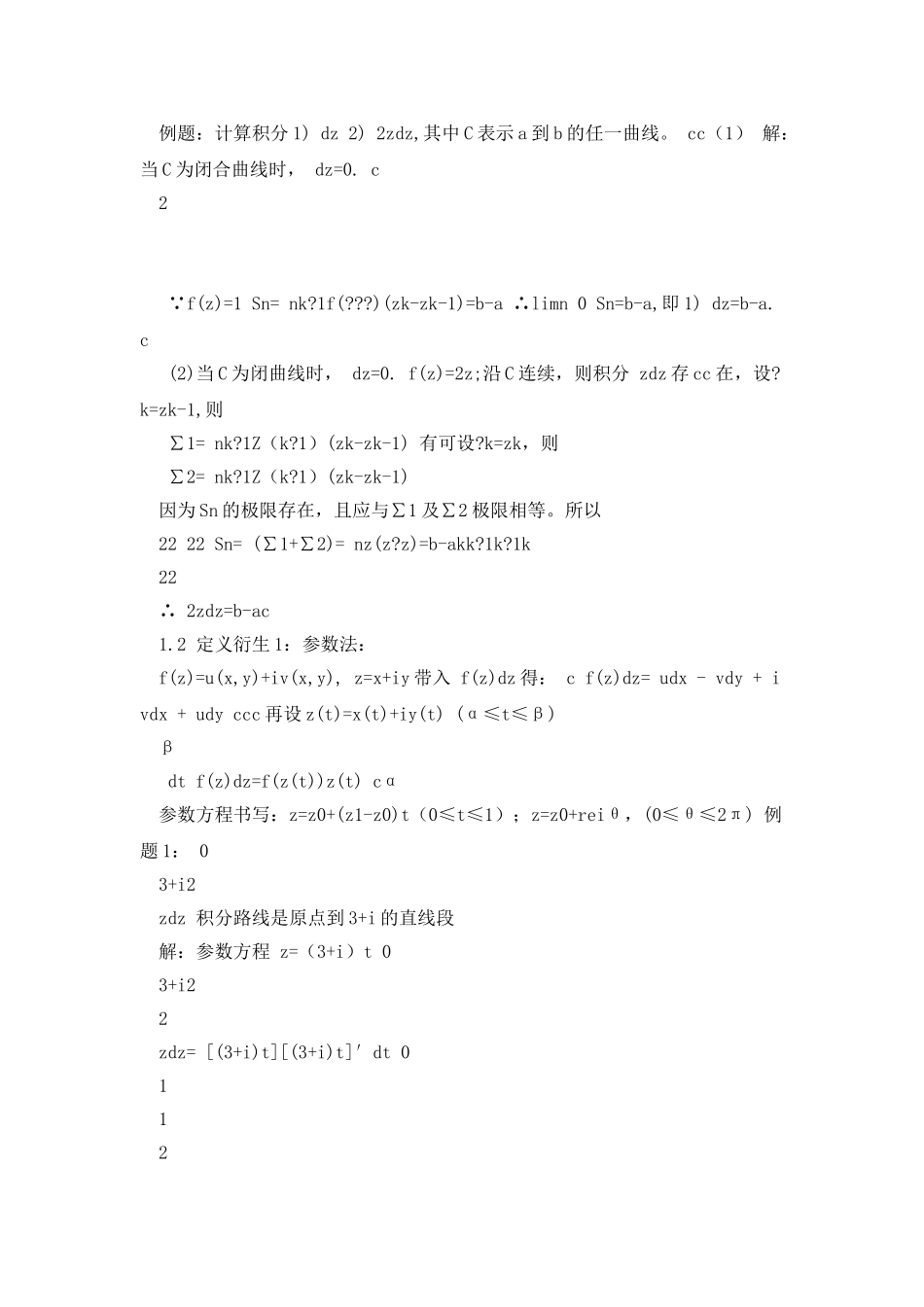 例题：计算积分 1) dz 2) 2zdz,其中 C 表示 a 到 b 的任一曲线。 cc（1） 解：当 C 为闭合曲线时， dz=0. c

2

∵f(z)=1 Sn= nk?1f(???)(zk-zk-1)=b-a ∴limn 0 Sn=b-a,即 1) dz=b-a. c

(2)当 C 为闭曲线时， dz=0. f(z)=2z;沿 C 连续，则积分 zdz 存 cc 在，设?k=zk-1,则

∑1= nk?1Z（k?1）(zk-zk-1) 有可设?k=zk，则

∑2= nk?1Z（k?1）(zk-zk-1)

因为 Sn 的极限存在，且应与∑1 及∑2 极限相等。所以

22 22 Sn= (∑1+∑2)= nz(z?z)=b-akk?1k?1k

22

∴ 2zdz=b-ac

1.2 定义衍生 1：参数法：

f(z)=u(x,y)+iv(x,y), z=x+iy 带入 f(z)dz 得： c f(z)dz= udx - vdy + i vdx + udy ccc 再设 z(t)=x(t)+iy(t) （α≤t≤β）

β

dt f(z)dz=f(z(t))z(t) cα

参数方程书写：z=z0+(z1-z0)t（0≤t≤1）；z=z0+reiθ，(0≤θ≤2π) 例题 1： 0

3+i2

zdz 积分路线是原点到 3+i 的直线段

解：参数方程 z=（3+i）t 0

3+i2

2

zdz= [(3+i)t][(3+i)t]′ dt 0

1

1

2